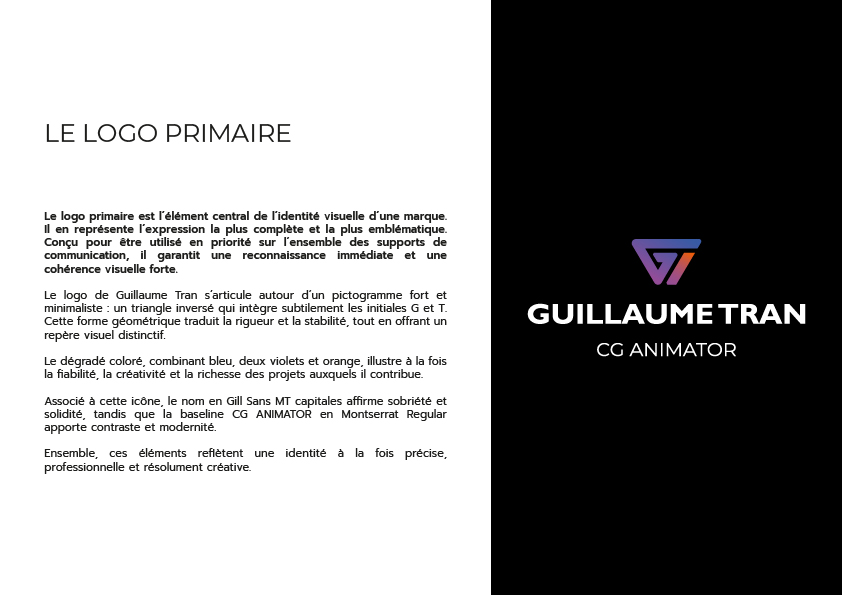 LE LOGO PRIMAIRE

Le logo primaire est l'élément central de l'identité visuelle d'une marque. Il en représente l'expression la plus complète et la plus emblématique. Conçu pour être utilisé en priorité sur l'ensemble des supports de communication, il garantit une reconnaissance immédiate et une cohérence visuelle forte.

Le logo de Guillaume Tran s'articule autour d'un pictogramme fort et minimaliste : un triangle inversé qui intègre subtilement les initiales G et T. Cette forme géométrique traduit la rigueur et la stabilité, tout en offrant un repère visuel distinctif.

Le dégradé coloré, combinant bleu, deux violets et orange, illustre à la fois la fiabilité, la créativité et la richesse des projets auxquels il contribue.

Associé à cette icône, le nom en Gill Sans MT capitales affirme sobriété et solidité, tandis que la baseline CG ANIMATOR en Montserrat Regular apporte contraste et modernité.

Ensemble, ces éléments reflètent une identité à la fois précise, professionnelle et résolument créative.

GUILLAUME TRAN
CG ANIMATOR